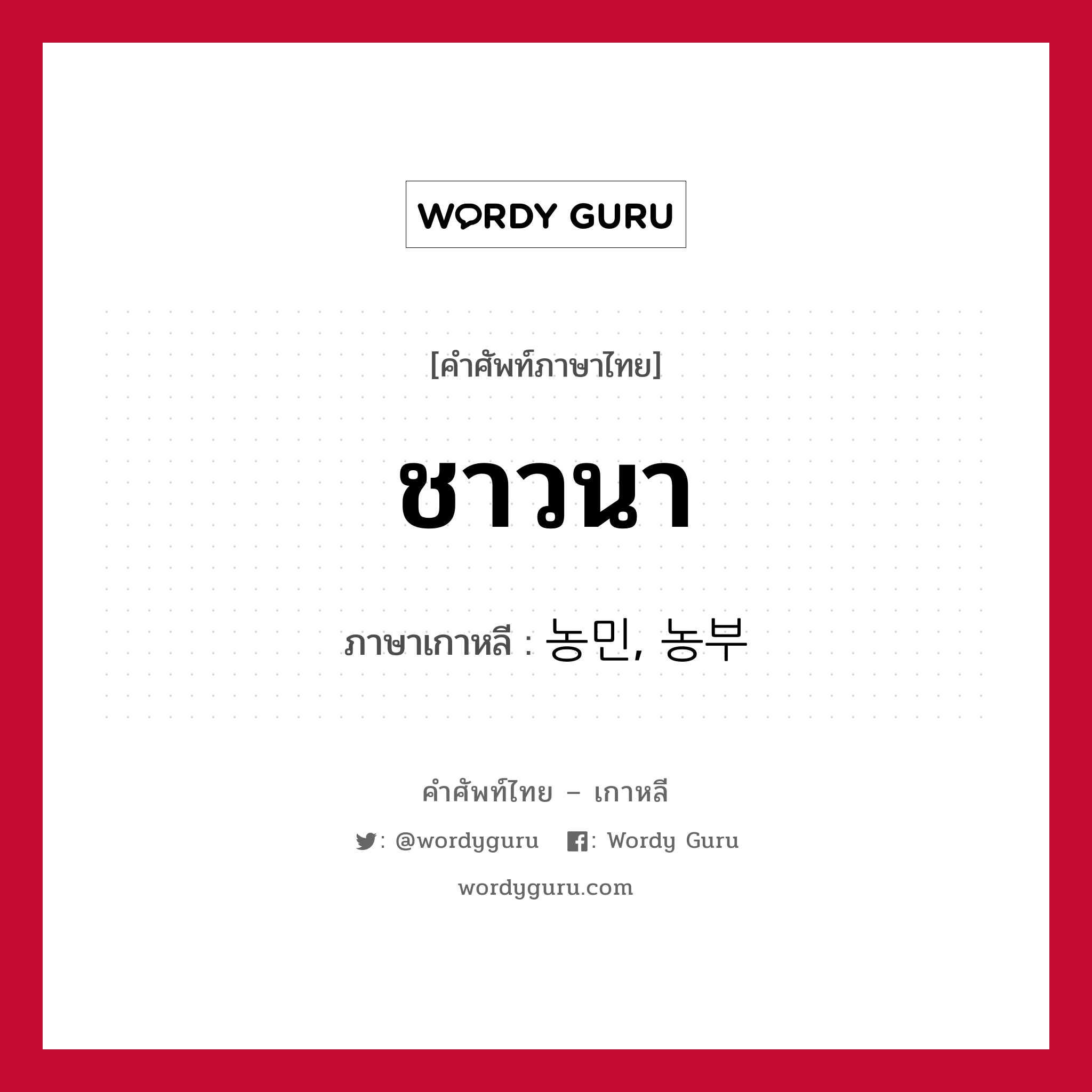 WORDY GURU

[คำศัพท์ภาษาไทย]

ชาวนา

ภาษาเกาหลี : 농민, 농부

คำศัพท์ไทย – เกาหลี

: @wordyguru : Wordy Guru

wordyguru.com